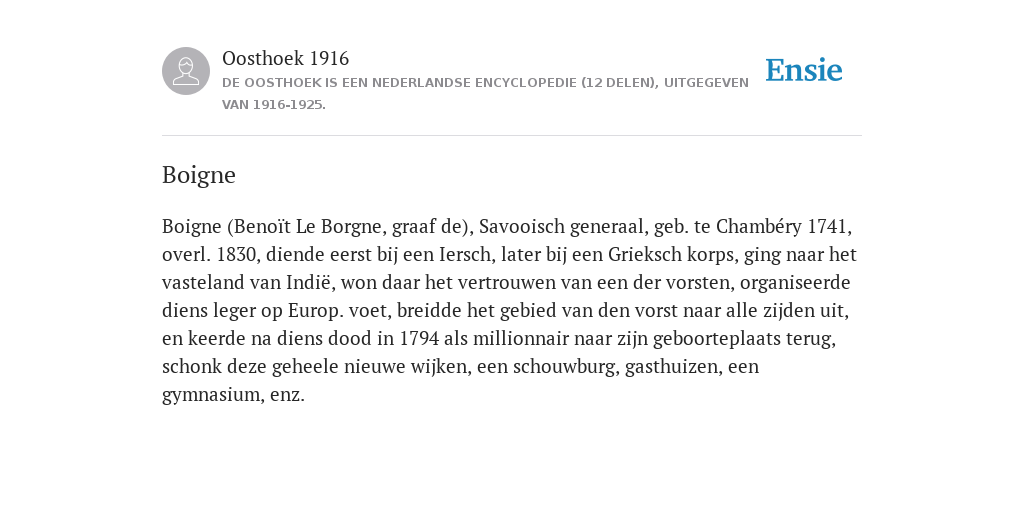 Oosthoek 1916
DE OOSTHOEK IS EEN NEDERLANDSE ENCYCLOPEDIE (12 DELEN), UITGEGEVEN VAN 1916-1925.

Ensie

Boigne

Boigne (Benoït Le Borgne, graaf de), Savooisch generaal, geb. te Chambéry 1741, overl. 1830, diende eerst bij een Iersch, later bij een Grieksch korps, ging naar het vasteland van Indië, won daar het vertrouwen van een der vorsten, organiseerde diens leger op Europ. voet, breidde het gebied van den vorst naar alle zijden uit, en keerde na diens dood in 1794 als millionnair naar zijn geboorteplaats terug, schonk deze geheele nieuwe wijken, een schouwburg, gasthuizen, een gymnasium, enz.